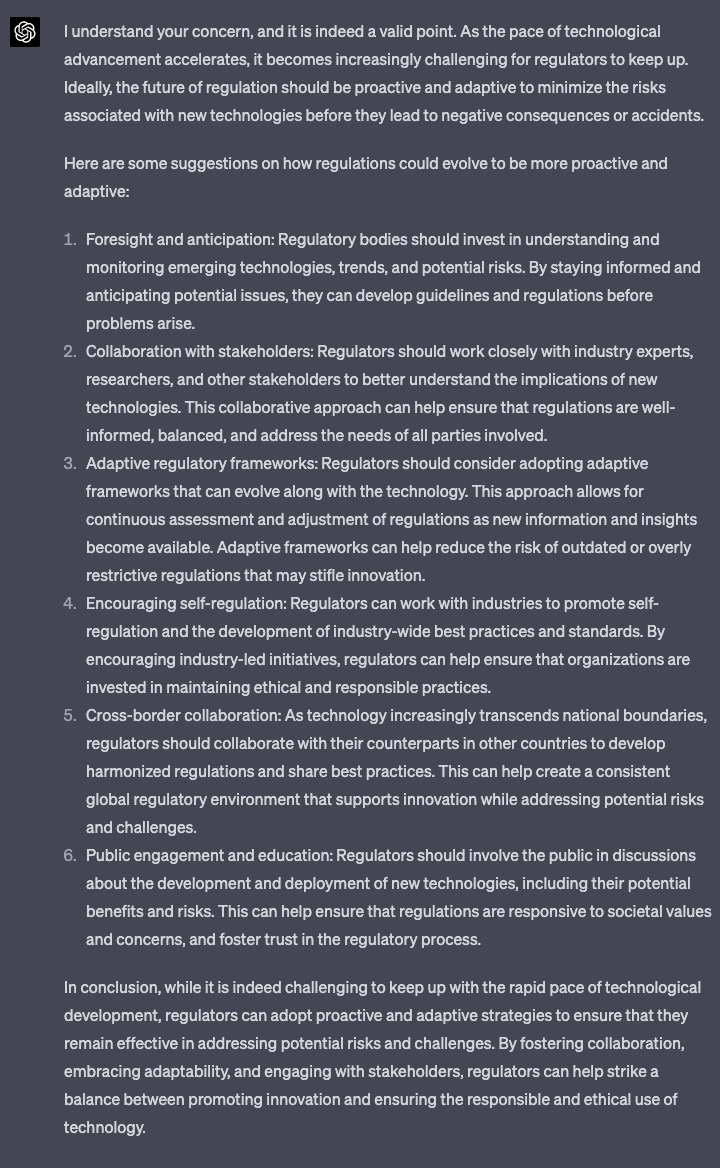 I understand your concern, and it is indeed a valid point. As the pace of technological advancement accelerates, it becomes increasingly challenging for regulators to keep up. Ideally, the future of regulation should be proactive and adaptive to minimize the risks associated with new technologies before they lead to negative consequences or accidents.

Here are some suggestions on how regulations could evolve to be more proactive and adaptive:

1. Foresight and anticipation: Regulatory bodies should invest in understanding and monitoring emerging technologies, trends, and potential risks. By staying informed and anticipating potential issues, they can develop guidelines and regulations before problems arise.
2. Collaboration with stakeholders: Regulators should work closely with industry experts, researchers, and other stakeholders to better understand the implications of new technologies. This collaborative approach can help ensure that regulations are well-informed, balanced, and address the needs of all parties involved.
3. Adaptive regulatory frameworks: Regulators should consider adopting adaptive frameworks that can evolve along with the technology. This approach allows for continuous assessment and adjustment of regulations as new information and insights become available. Adaptive frameworks can help reduce the risk of outdated or overly restrictive regulations that may stifle innovation.
4. Encouraging self-regulation: Regulators can work with industries to promote self-regulation and the development of industry-wide best practices and standards. By encouraging industry-led initiatives, regulators can help ensure that organizations are invested in maintaining ethical and responsible practices.
5. Cross-border collaboration: As technology increasingly transcends national boundaries, regulators should collaborate with their counterparts in other countries to develop harmonized regulations and share best practices. This can help create a consistent global regulatory environment that supports innovation while addressing potential risks and challenges.
6. Public engagement and education: Regulators should involve the public in discussions about the development and deployment of new technologies, including their potential benefits and risks. This can help ensure that regulations are responsive to societal values and concerns, and foster trust in the regulatory process.

In conclusion, while it is indeed challenging to keep up with the rapid pace of technological development, regulators can adopt proactive and adaptive strategies to ensure that they remain effective in addressing potential risks and challenges. By fostering collaboration, embracing adaptability, and engaging with stakeholders, regulators can help strike a balance between promoting innovation and ensuring the responsible and ethical use of technology.